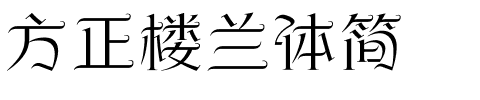 方正楼兰体简